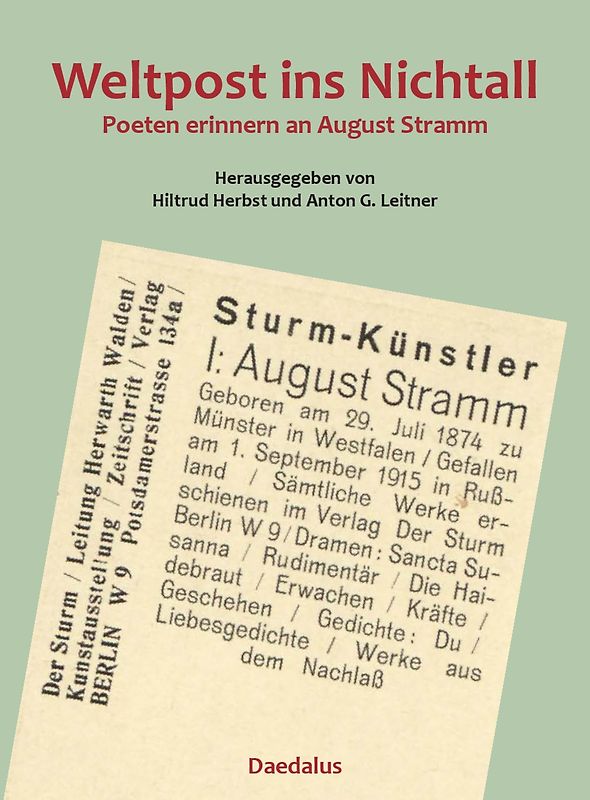 Weltpost ins Nichtall
Poeten erinnern an August Stramm

Herausgegeben von
Hiltrud Herbst und Anton G. Leitner

Der Sturm / Leitung Herwarth Walden / Kunstausstellung / Zeitschrift / Verlag BERLIN W 9 Potsdamerstrasse 134a /

Sturm-Künstler
I: August Stramm
Geboren am 29. Juli 1874 zu Münster in Westfalen / Gefallen am 1. September 1915 in Rußland / Sämtliche Werke erschienen im Verlag Der Sturm Berlin W 9 / Dramen: Sancta Susanna / Rudimentär / Die Haidebraut / Erwachen / Kräfte / Geschehen / Gedichte: Du / Liebesgedichte / Werke aus dem Nachlaß

Daedalus